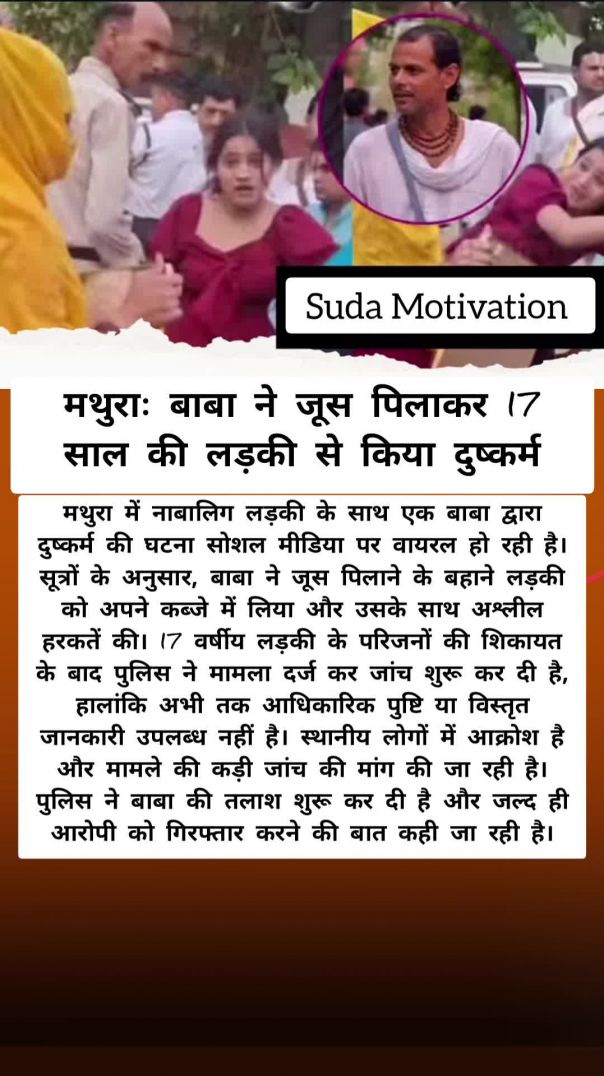 Suda Motivation

मथुराः बाबा ने जूस पिलाकर 17 साल की लड़की से किया दुष्कर्म

मथुरा में नाबालिग लड़की के साथ एक बाबा द्वारा दुष्कर्म की घटना सोशल मीडिया पर वायरल हो रही है। सूत्रों के अनुसार, बाबा ने जूस पिलाने के बहाने लड़की को अपने कब्जे में लिया और उसके साथ अश्लील हरकतें की। 17 वर्षीय लड़की के परिजनों की शिकायत के बाद पुलिस ने मामला दर्ज कर जांच शुरू कर दी है, हालांकि अभी तक आधिकारिक पुष्टि या विस्तृत जानकारी उपलब्ध नहीं है। स्थानीय लोगों में आक्रोश है और मामले की कड़ी जांच की मांग की जा रही है। पुलिस ने बाबा की तलाश शुरू कर दी है और जल्द ही आरोपी को गिरफ्तार करने की बात कही जा रही है।